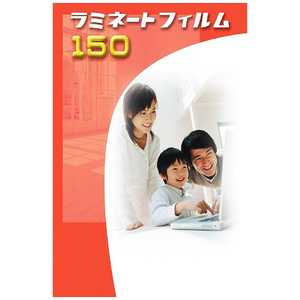 ラミネートフィルム
150